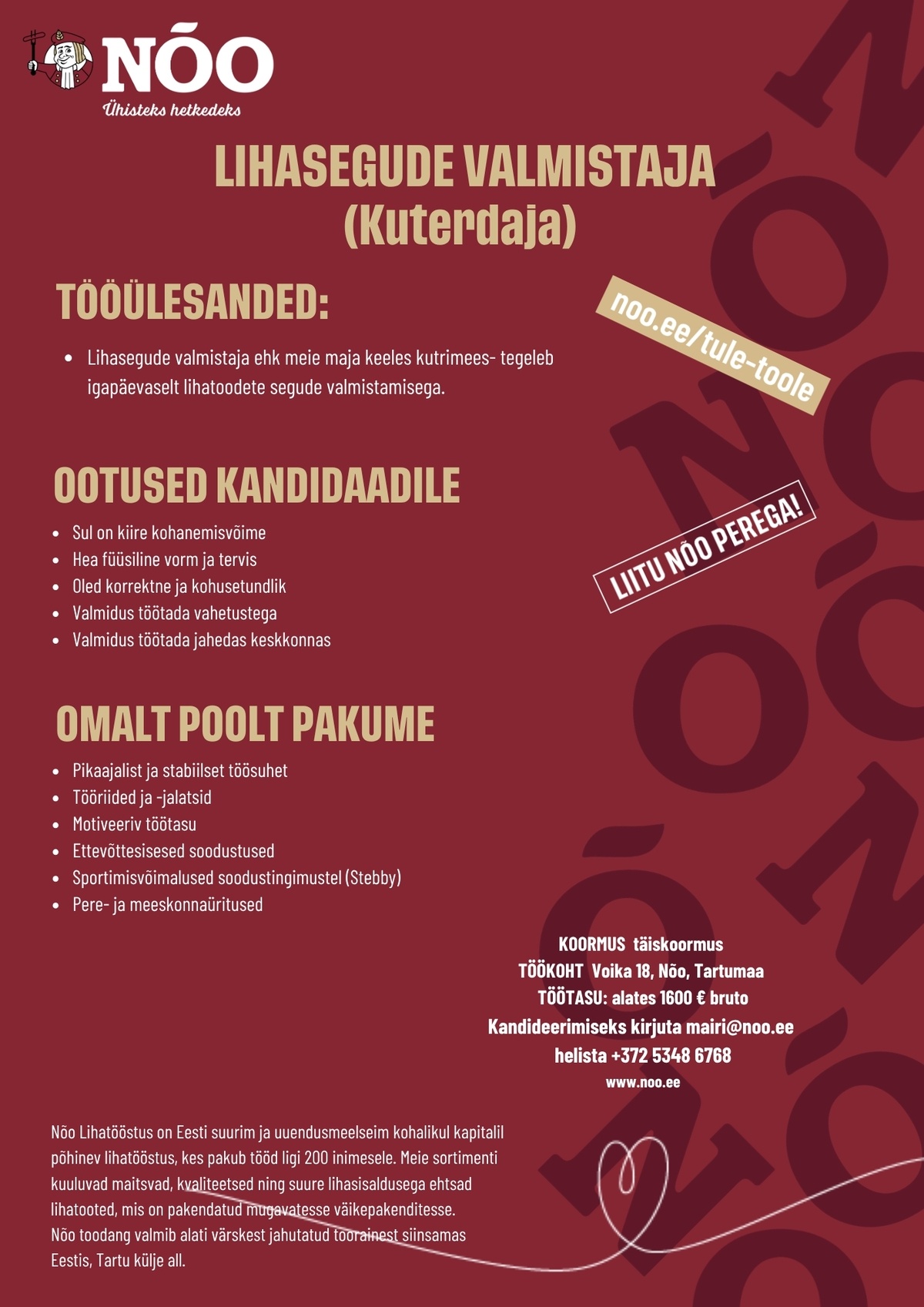 NÕO
Ühisteks hetkedeks

LIHASEGUDE VALMISTAJA
(Kuterdaja)

TÖÖÜLESANDED:

• Lihasegude valmistaja ehk meie maja keeles kutrimees- tegeleb igapäevaselt lihatoodete segude valmistamisega.

noo.ee/tule-toole

OOTUSED KANDIDAADILE

• Sul on kiire kohanemisvõime
• Hea füüsiline vorm ja tervis
• Oled korrektne ja kohusetundlik
• Valmidus töötada vahetustega
• Valmidus töötada jahedas keskkonnas

LIITU NÕO PEREGA!

OMALT POOLT PAKUME

• Pikaajalist ja stabiilset töösuhet
• Tööriided ja -jalatsid
• Motiveeriv töötasu
• Ettevõttesisesed soodustused
• Sportimisvõimalused soodustingimustel (Stebby)
• Pere- ja meeskonnaüritused

KOORMUS täiskoormus
TÖÖKOHT Voika 18, Nõo, Tartumaa
TÖÖTASU: alates 1600 € bruto
Kandideerimiseks kirjuta mairi@noo.ee
helista +372 5348 6768
www.noo.ee

Nõo Lihatööstus on Eesti suurim ja uuendusmeelseim kohalikul kapitalil põhinev lihatööstus, kes pakub tööd ligi 200 inimesele. Meie sortimenti kuuluvad maitsvad, kvaliteetsed ning suure lihasisaldusega ehtsad lihatooted, mis on pakendatud mugavatesse väikepakenditesse. Nõo toodang valmib alati värskest jahutatud toorainest siinsamas Eestis, Tartu külje all.